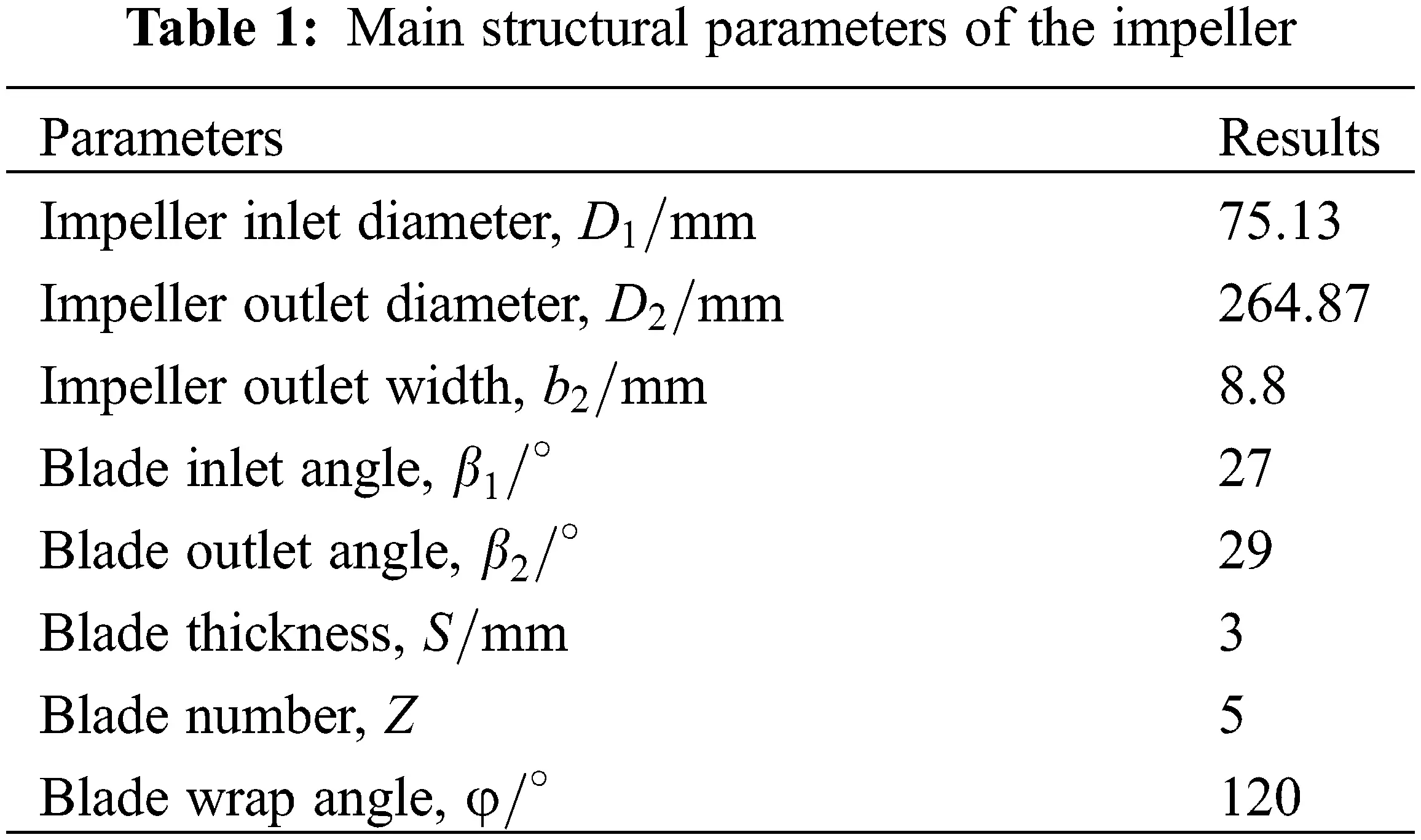 **Table 1:** Main structural parameters of the impeller

| Parameters | Results |
|---|---|
| Impeller inlet diameter, $D_1$/mm | 75.13 |
| Impeller outlet diameter, $D_2$/mm | 264.87 |
| Impeller outlet width, $b_2$/mm | 8.8 |
| Blade inlet angle, $\beta_1/^\circ$ | 27 |
| Blade outlet angle, $\beta_2/^\circ$ | 29 |
| Blade thickness, $S$/mm | 3 |
| Blade number, $Z$ | 5 |
| Blade wrap angle, $\varphi/^\circ$ | 120 |